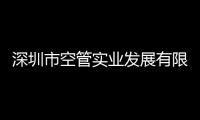 深圳市空管实业发展有限